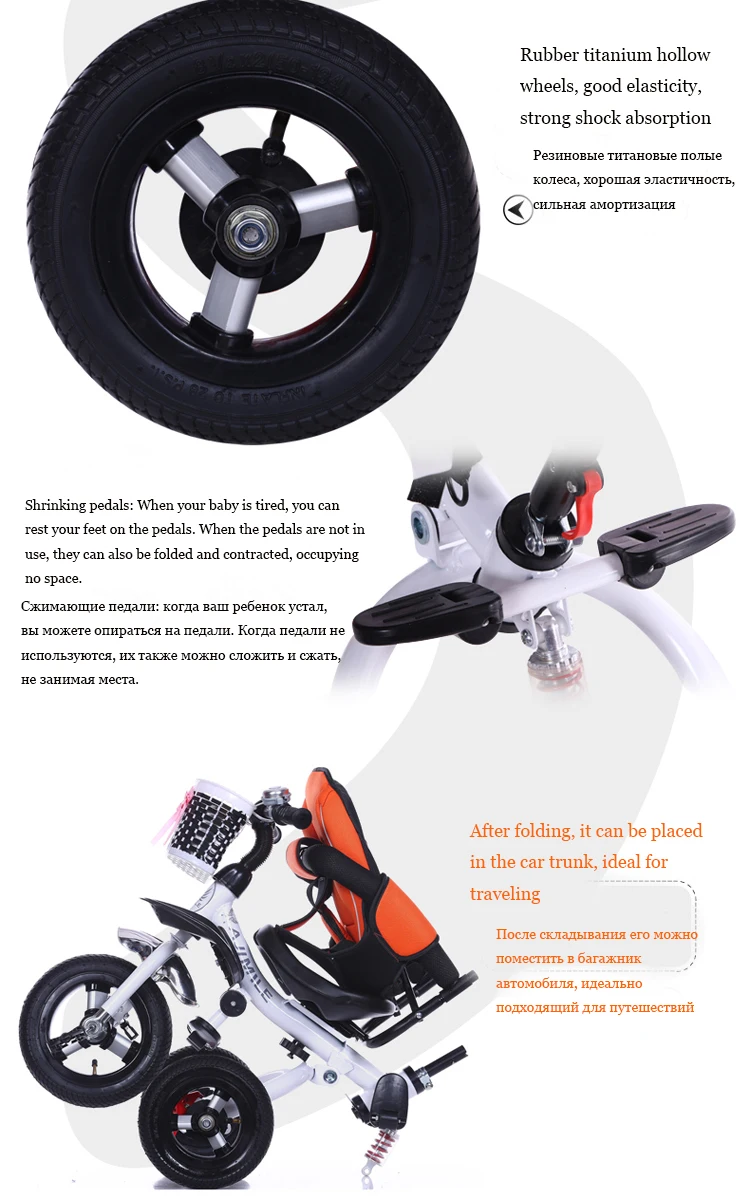 Rubber titanium hollow wheels, good elasticity, strong shock absorption

Резиновые титановые полые колеса, хорошая эластичность, сильная амортизация

Shrinking pedals: When your baby is tired, you can rest your feet on the pedals. When the pedals are not in use, they can also be folded and contracted, occupying no space.

Сжимающие педали: когда ваш ребенок устал, вы можете опираться на педали. Когда педали не используются, их также можно сложить и сжать, не занимая места.

After folding, it can be placed in the car trunk, ideal for traveling

После складывания его можно поместить в багажник автомобиля, идеально подходящий для путешествий